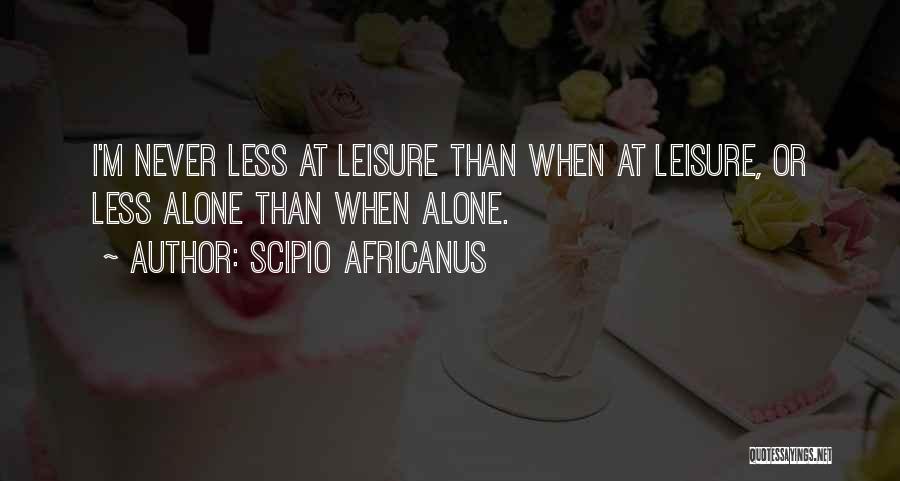 I'M NEVER LESS AT LEISURE THAN WHEN AT LEISURE, OR LESS ALONE THAN WHEN ALONE.

~ AUTHOR: SCIPIO AFRICANUS

QUOTESSAYINGS.NET